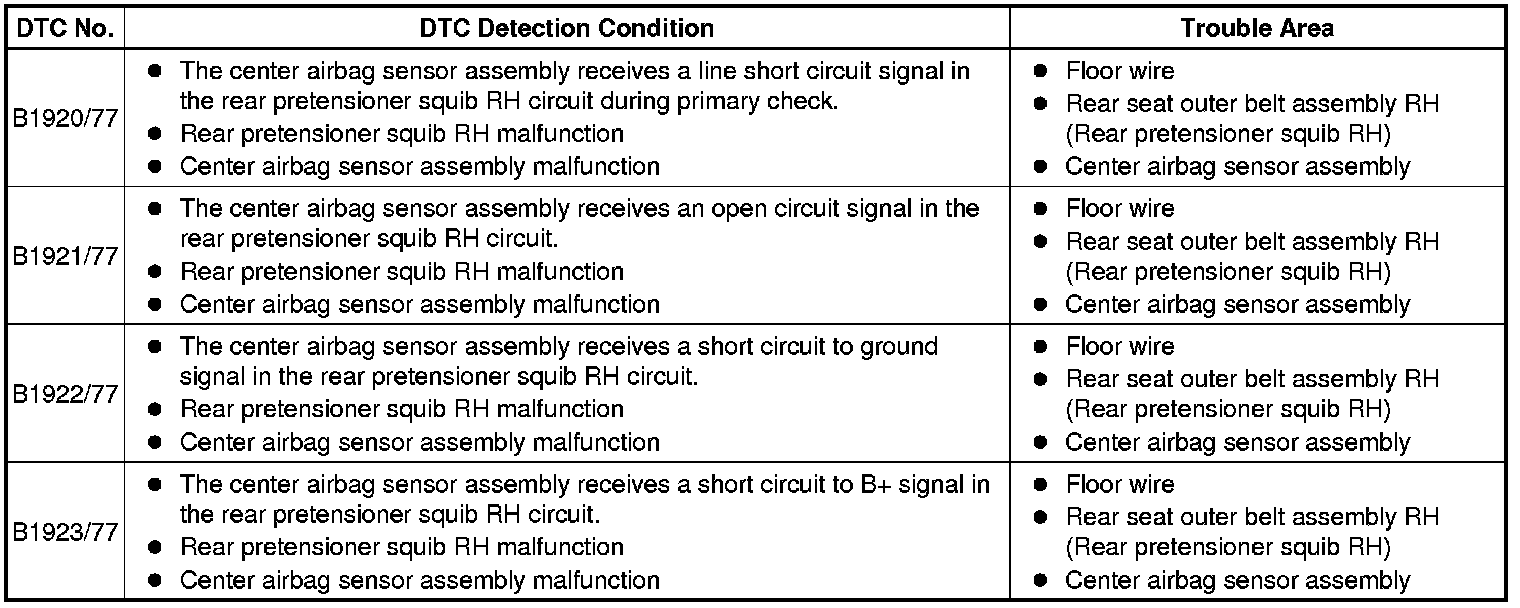 | DTC No. | DTC Detection Condition | Trouble Area |
|---|---|---|
| B1920/77 | ● The center airbag sensor assembly receives a line short circuit signal in the rear pretensioner squib RH circuit during primary check. ● Rear pretensioner squib RH malfunction ● Center airbag sensor assembly malfunction | ● Floor wire ● Rear seat outer belt assembly RH (Rear pretensioner squib RH) ● Center airbag sensor assembly |
| B1921/77 | ● The center airbag sensor assembly receives an open circuit signal in the rear pretensioner squib RH circuit. ● Rear pretensioner squib RH malfunction ● Center airbag sensor assembly malfunction | ● Floor wire ● Rear seat outer belt assembly RH (Rear pretensioner squib RH) ● Center airbag sensor assembly |
| B1922/77 | ● The center airbag sensor assembly receives a short circuit to ground signal in the rear pretensioner squib RH circuit. ● Rear pretensioner squib RH malfunction ● Center airbag sensor assembly malfunction | ● Floor wire ● Rear seat outer belt assembly RH (Rear pretensioner squib RH) ● Center airbag sensor assembly |
| B1923/77 | ● The center airbag sensor assembly receives a short circuit to B+ signal in the rear pretensioner squib RH circuit. ● Rear pretensioner squib RH malfunction ● Center airbag sensor assembly malfunction | ● Floor wire ● Rear seat outer belt assembly RH (Rear pretensioner squib RH) ● Center airbag sensor assembly |